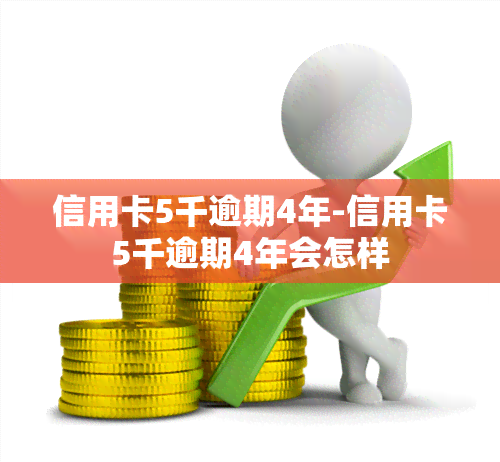 信用卡5千逾期4年-信用卡5千逾期4年会怎样